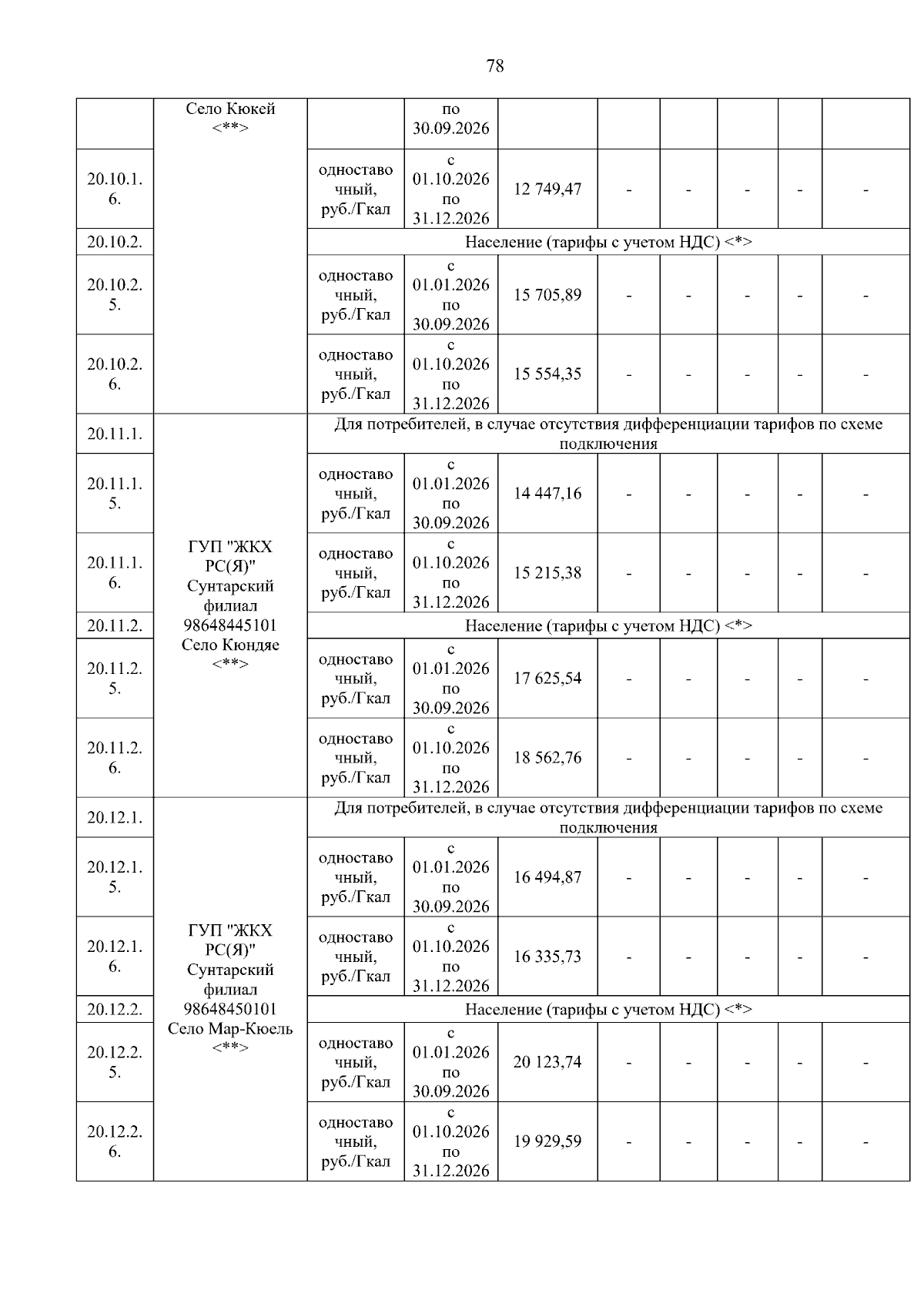 78

| | Село Кюкей <**> | | по 30.09.2026 | | | | | | |
|---|---|---|---|---|---|---|---|---|---|
| 20.10.1.6. | | одноставочный, руб./Гкал | с 01.10.2026 по 31.12.2026 | 12 749,47 | - | - | - | - | - |
| 20.10.2. | | Население (тарифы с учетом НДС) <*> | | | | | | | |
| 20.10.2.5. | | одноставочный, руб./Гкал | с 01.01.2026 по 30.09.2026 | 15 705,89 | - | - | - | - | - |
| 20.10.2.6. | | одноставочный, руб./Гкал | с 01.10.2026 по 31.12.2026 | 15 554,35 | - | - | - | - | - |
| 20.11.1. | ГУП "ЖКХ РС(Я)" Сунтарский филиал 98648445101 Село Кюндяе <**> | Для потребителей, в случае отсутствия дифференциации тарифов по схеме подключения | | | | | | | |
| 20.11.1.5. | | одноставочный, руб./Гкал | с 01.01.2026 по 30.09.2026 | 14 447,16 | - | - | - | - | - |
| 20.11.1.6. | | одноставочный, руб./Гкал | с 01.10.2026 по 31.12.2026 | 15 215,38 | - | - | - | - | - |
| 20.11.2. | | Население (тарифы с учетом НДС) <*> | | | | | | | |
| 20.11.2.5. | | одноставочный, руб./Гкал | с 01.01.2026 по 30.09.2026 | 17 625,54 | - | - | - | - | - |
| 20.11.2.6. | | одноставочный, руб./Гкал | с 01.10.2026 по 31.12.2026 | 18 562,76 | - | - | - | - | - |
| 20.12.1. | ГУП "ЖКХ РС(Я)" Сунтарский филиал 98648450101 Село Мар-Кюель <**> | Для потребителей, в случае отсутствия дифференциации тарифов по схеме подключения | | | | | | | |
| 20.12.1.5. | | одноставочный, руб./Гкал | с 01.01.2026 по 30.09.2026 | 16 494,87 | - | - | - | - | - |
| 20.12.1.6. | | одноставочный, руб./Гкал | с 01.10.2026 по 31.12.2026 | 16 335,73 | - | - | - | - | - |
| 20.12.2. | | Население (тарифы с учетом НДС) <*> | | | | | | | |
| 20.12.2.5. | | одноставочный, руб./Гкал | с 01.01.2026 по 30.09.2026 | 20 123,74 | - | - | - | - | - |
| 20.12.2.6. | | одноставочный, руб./Гкал | с 01.10.2026 по 31.12.2026 | 19 929,59 | - | - | - | - | - |